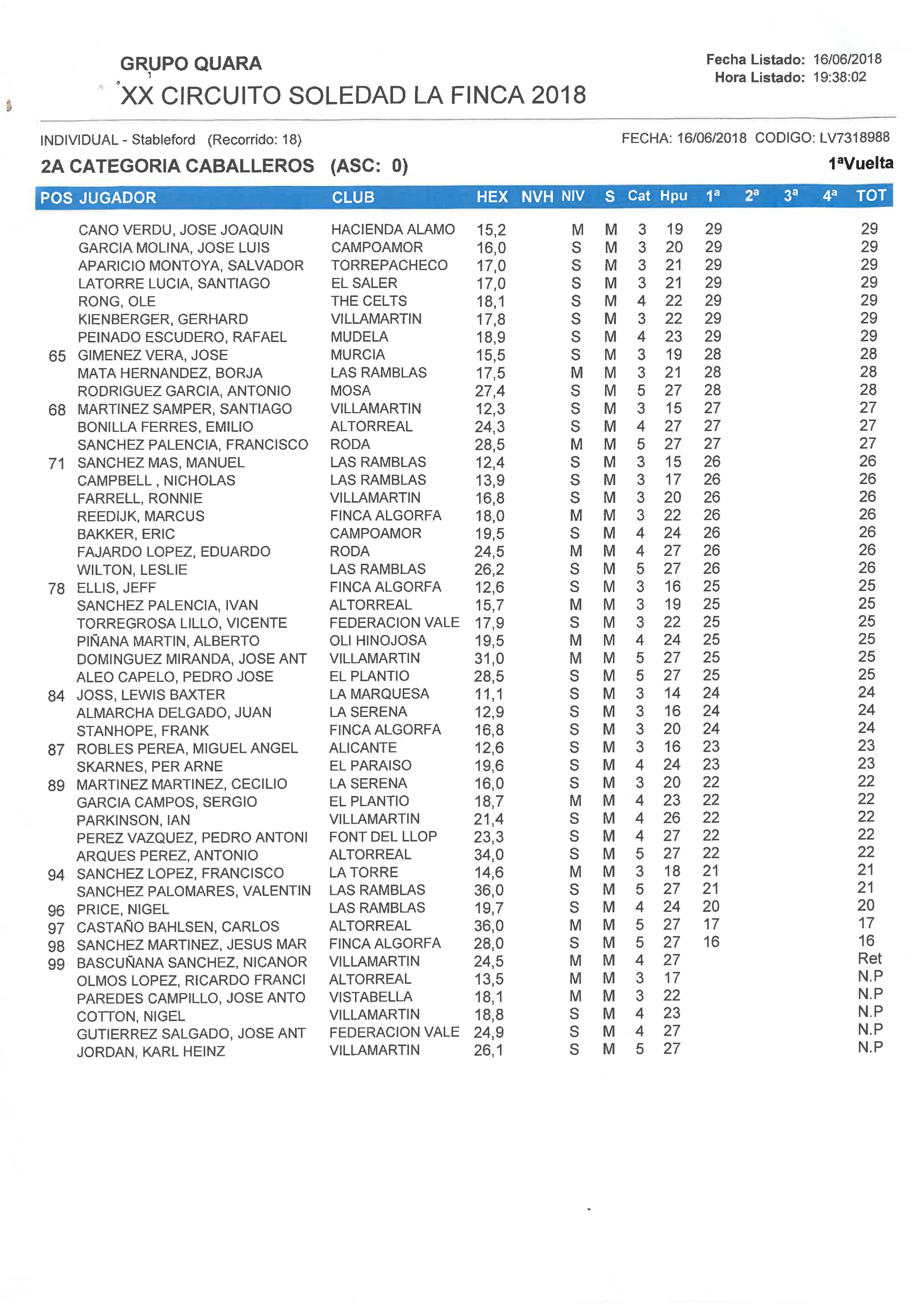 GRUPO QUARA
XX CIRCUITO SOLEDAD LA FINCA 2018

Fecha Listado: 16/06/2018
Hora Listado: 19:38:02

INDIVIDUAL - Stableford (Recorrido: 18)
FECHA: 16/06/2018 CODIGO: LV7318988

2A CATEGORIA CABALLEROS (ASC: 0)
1ªVuelta

| POS | JUGADOR | CLUB | HEX | NVH | NIV | S | Cat | Hpu | 1ª | 2ª | 3ª | 4ª | TOT |
|---|---|---|---|---|---|---|---|---|---|---|---|---|---|
| | CANO VERDU, JOSE JOAQUIN | HACIENDA ALAMO | 15,2 | | M | M | 3 | 19 | 29 | | | | 29 |
| | GARCIA MOLINA, JOSE LUIS | CAMPOAMOR | 16,0 | | S | M | 3 | 20 | 29 | | | | 29 |
| | APARICIO MONTOYA, SALVADOR | TORREPACHECO | 17,0 | | S | M | 3 | 21 | 29 | | | | 29 |
| | LATORRE LUCIA, SANTIAGO | EL SALER | 17,0 | | S | M | 3 | 21 | 29 | | | | 29 |
| | RONG, OLE | THE CELTS | 18,1 | | S | M | 4 | 22 | 29 | | | | 29 |
| | KIENBERGER, GERHARD | VILLAMARTIN | 17,8 | | S | M | 3 | 22 | 29 | | | | 29 |
| | PEINADO ESCUDERO, RAFAEL | MUDELA | 18,9 | | S | M | 4 | 23 | 29 | | | | 29 |
| 65 | GIMENEZ VERA, JOSE | MURCIA | 15,5 | | S | M | 3 | 19 | 28 | | | | 28 |
| | MATA HERNANDEZ, BORJA | LAS RAMBLAS | 17,5 | | M | M | 3 | 21 | 28 | | | | 28 |
| | RODRIGUEZ GARCIA, ANTONIO | MOSA | 27,4 | | S | M | 5 | 27 | 28 | | | | 28 |
| 68 | MARTINEZ SAMPER, SANTIAGO | VILLAMARTIN | 12,3 | | S | M | 3 | 15 | 27 | | | | 27 |
| | BONILLA FERRES, EMILIO | ALTORREAL | 24,3 | | S | M | 4 | 27 | 27 | | | | 27 |
| | SANCHEZ PALENCIA, FRANCISCO | RODA | 28,5 | | M | M | 5 | 27 | 27 | | | | 27 |
| 71 | SANCHEZ MAS, MANUEL | LAS RAMBLAS | 12,4 | | S | M | 3 | 15 | 26 | | | | 26 |
| | CAMPBELL , NICHOLAS | LAS RAMBLAS | 13,9 | | S | M | 3 | 17 | 26 | | | | 26 |
| | FARRELL, RONNIE | VILLAMARTIN | 16,8 | | S | M | 3 | 20 | 26 | | | | 26 |
| | REEDIJK, MARCUS | FINCA ALGORFA | 18,0 | | M | M | 3 | 22 | 26 | | | | 26 |
| | BAKKER, ERIC | CAMPOAMOR | 19,5 | | S | M | 4 | 24 | 26 | | | | 26 |
| | FAJARDO LOPEZ, EDUARDO | RODA | 24,5 | | M | M | 4 | 27 | 26 | | | | 26 |
| | WILTON, LESLIE | LAS RAMBLAS | 26,2 | | S | M | 5 | 27 | 26 | | | | 26 |
| 78 | ELLIS, JEFF | FINCA ALGORFA | 12,6 | | S | M | 3 | 16 | 25 | | | | 25 |
| | SANCHEZ PALENCIA, IVAN | ALTORREAL | 15,7 | | M | M | 3 | 19 | 25 | | | | 25 |
| | TORREGROSA LILLO, VICENTE | FEDERACION VALE | 17,9 | | S | M | 3 | 22 | 25 | | | | 25 |
| | PIÑANA MARTIN, ALBERTO | OLI HINOJOSA | 19,5 | | M | M | 4 | 24 | 25 | | | | 25 |
| | DOMINGUEZ MIRANDA, JOSE ANT | VILLAMARTIN | 31,0 | | M | M | 5 | 27 | 25 | | | | 25 |
| | ALEO CAPELO, PEDRO JOSE | EL PLANTIO | 28,5 | | S | M | 5 | 27 | 25 | | | | 25 |
| 84 | JOSS, LEWIS BAXTER | LA MARQUESA | 11,1 | | S | M | 3 | 14 | 24 | | | | 24 |
| | ALMARCHA DELGADO, JUAN | LA SERENA | 12,9 | | S | M | 3 | 16 | 24 | | | | 24 |
| | STANHOPE, FRANK | FINCA ALGORFA | 16,8 | | S | M | 3 | 20 | 24 | | | | 24 |
| 87 | ROBLES PEREA, MIGUEL ANGEL | ALICANTE | 12,6 | | S | M | 3 | 16 | 23 | | | | 23 |
| | SKARNES, PER ARNE | EL PARAISO | 19,6 | | S | M | 4 | 24 | 23 | | | | 23 |
| 89 | MARTINEZ MARTINEZ, CECILIO | LA SERENA | 16,0 | | S | M | 3 | 20 | 22 | | | | 22 |
| | GARCIA CAMPOS, SERGIO | EL PLANTIO | 18,7 | | M | M | 4 | 23 | 22 | | | | 22 |
| | PARKINSON, IAN | VILLAMARTIN | 21,4 | | S | M | 4 | 26 | 22 | | | | 22 |
| | PEREZ VAZQUEZ, PEDRO ANTONI | FONT DEL LLOP | 23,3 | | S | M | 4 | 27 | 22 | | | | 22 |
| | ARQUES PEREZ, ANTONIO | ALTORREAL | 34,0 | | S | M | 5 | 27 | 22 | | | | 22 |
| 94 | SANCHEZ LOPEZ, FRANCISCO | LA TORRE | 14,6 | | M | M | 3 | 18 | 21 | | | | 21 |
| | SANCHEZ PALOMARES, VALENTIN | LAS RAMBLAS | 36,0 | | S | M | 5 | 27 | 21 | | | | 21 |
| 96 | PRICE, NIGEL | LAS RAMBLAS | 19,7 | | S | M | 4 | 24 | 20 | | | | 20 |
| 97 | CASTAÑO BAHLSEN, CARLOS | ALTORREAL | 36,0 | | M | M | 5 | 27 | 17 | | | | 17 |
| 98 | SANCHEZ MARTINEZ, JESUS MAR | FINCA ALGORFA | 28,0 | | S | M | 5 | 27 | 16 | | | | 16 |
| 99 | BASCUÑANA SANCHEZ, NICANOR | VILLAMARTIN | 24,5 | | M | M | 4 | 27 | | | | | Ret |
| | OLMOS LOPEZ, RICARDO FRANCI | ALTORREAL | 13,5 | | M | M | 3 | 17 | | | | | N.P |
| | PAREDES CAMPILLO, JOSE ANTO | VISTABELLA | 18,1 | | M | M | 3 | 22 | | | | | N.P |
| | COTTON, NIGEL | VILLAMARTIN | 18,8 | | S | M | 4 | 23 | | | | | N.P |
| | GUTIERREZ SALGADO, JOSE ANT | FEDERACION VALE | 24,9 | | S | M | 4 | 27 | | | | | N.P |
| | JORDAN, KARL HEINZ | VILLAMARTIN | 26,1 | | S | M | 5 | 27 | | | | | N.P |